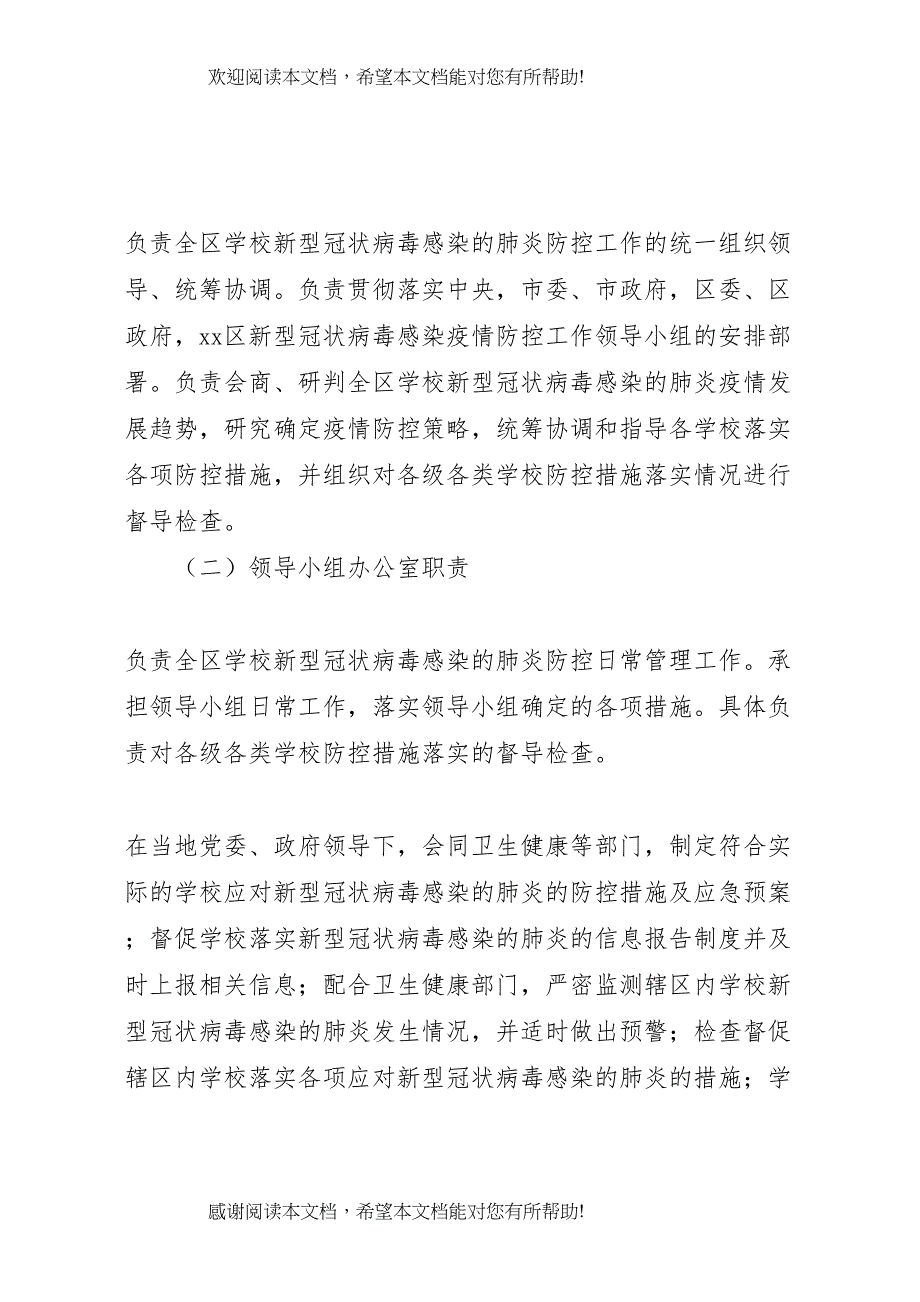 欢迎阅读本文档，希望本文档能对您有所帮助!

负责全区学校新型冠状病毒感染的肺炎防控工作的统一组织领导、统筹协调。负责贯彻落实中央，市委、市政府，区委、区政府，xx区新型冠状病毒感染疫情防控工作领导小组的安排部署。负责会商、研判全区学校新型冠状病毒感染的肺炎疫情发展趋势，研究确定疫情防控策略，统筹协调和指导各学校落实各项防控措施，并组织对各级各类学校防控措施落实情况进行督导检查。

（二）领导小组办公室职责

负责全区学校新型冠状病毒感染的肺炎防控日常管理工作。承担领导小组日常工作，落实领导小组确定的各项措施。具体负责对各级各类学校防控措施落实的督导检查。

在当地党委、政府领导下，会同卫生健康等部门，制定符合实际的学校应对新型冠状病毒感染的肺炎的防控措施及应急预案；督促学校落实新型冠状病毒感染的肺炎的信息报告制度并及时上报相关信息；配合卫生健康部门，严密监测辖区内学校新型冠状病毒感染的肺炎发生情况，并适时做出预警；检查督促辖区内学校落实各项应对新型冠状病毒感染的肺炎的措施；学

感谢阅读本文档，希望本文档能对您有所帮助!